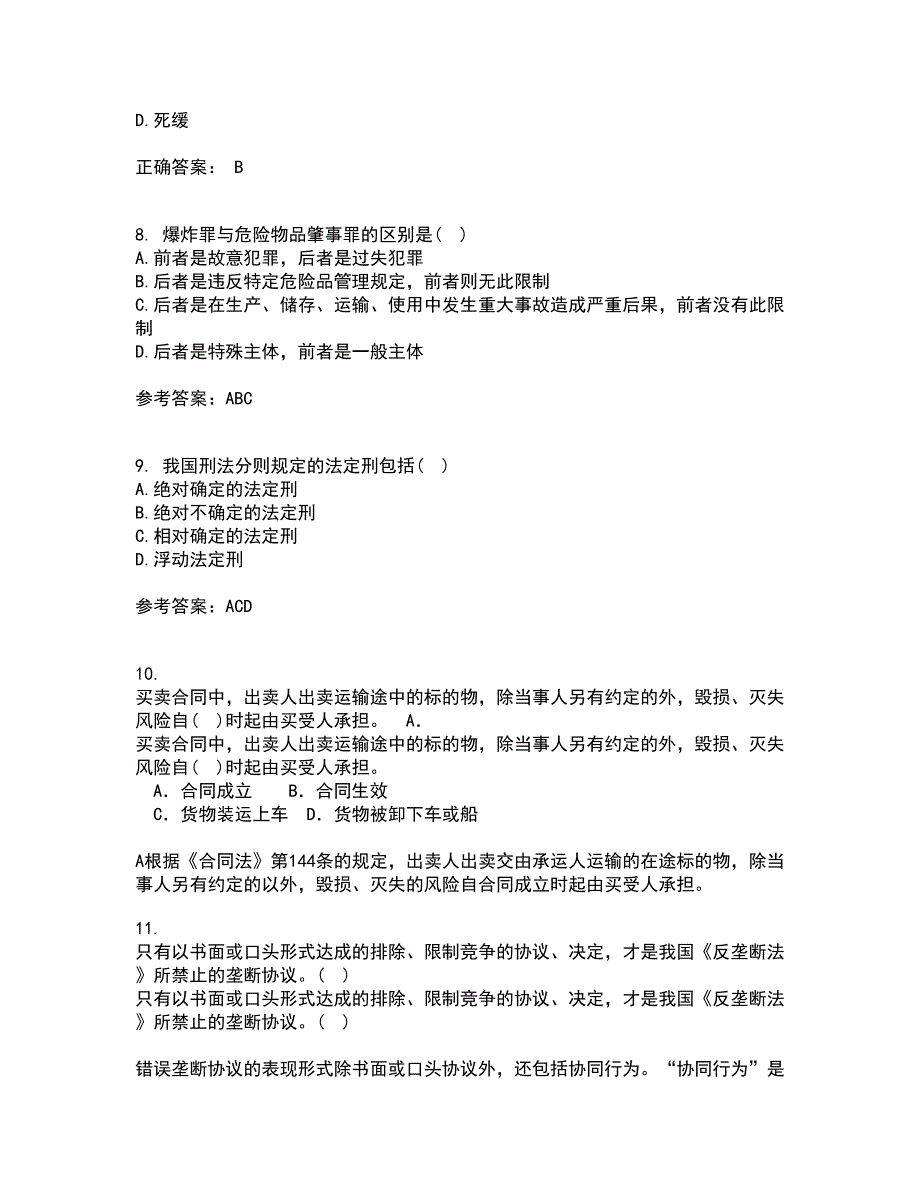 D.死缓

正确答案： B

8. 爆炸罪与危险物品肇事罪的区别是（ ）
A.前者是故意犯罪，后者是过失犯罪
B.后者是违反特定危险品管理规定，前者则无此限制
C.后者是在生产、储存、运输、使用中发生重大事故造成严重后果，前者没有此限制
D.后者是特殊主体，前者是一般主体

参考答案：ABC

9. 我国刑法分则规定的法定刑包括（ ）
A.绝对确定的法定刑
B.绝对不确定的法定刑
C.相对确定的法定刑
D.浮动法定刑

参考答案：ACD

10.
买卖合同中，出卖人出卖运输途中的标的物，除当事人另有约定的外，毁损、灭失风险自（ ）时起由买受人承担。 A.
买卖合同中，出卖人出卖运输途中的标的物，除当事人另有约定的外，毁损、灭失风险自（ ）时起由买受人承担。
A．合同成立 B．合同生效
C．货物装运上车 D．货物被卸下车或船

A根据《合同法》第144条的规定，出卖人出卖交由承运人运输的在途标的物，除当事人另有约定的以外，毁损、灭失的风险自合同成立时起由买受人承担。

11.
只有以书面或口头形式达成的排除、限制竞争的协议、决定，才是我国《反垄断法》所禁止的垄断协议。（ ）
只有以书面或口头形式达成的排除、限制竞争的协议、决定，才是我国《反垄断法》所禁止的垄断协议。（ ）

错误垄断协议的表现形式除书面或口头协议外，还包括协同行为。“协同行为”是